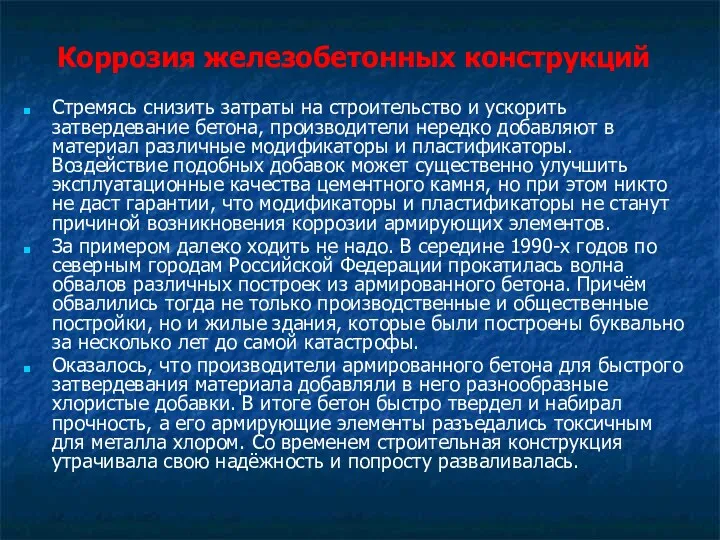 Коррозия железобетонных конструкций

Стремясь снизить затраты на строительство и ускорить затвердевание бетона, производители нередко добавляют в материал различные модификаторы и пластификаторы. Воздействие подобных добавок может существенно улучшить эксплуатационные качества цементного камня, но при этом никто не даст гарантии, что модификаторы и пластификаторы не станут причиной возникновения коррозии армирующих элементов.

За примером далеко ходить не надо. В середине 1990-х годов по северным городам Российской Федерации прокатилась волна обвалов различных построек из армированного бетона. Причём обвалились тогда не только производственные и общественные постройки, но и жилые здания, которые были построены буквально за несколько лет до самой катастрофы.

Оказалось, что производители армированного бетона для быстрого затвердевания материала добавляли в него разнообразные хлористые добавки. В итоге бетон быстро твердел и набирал прочность, а его армирующие элементы разъедались токсичным для металла хлором. Со временем строительная конструкция утрачивала свою надёжность и попросту разваливалась.